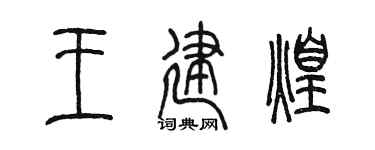 王建煌

词典网